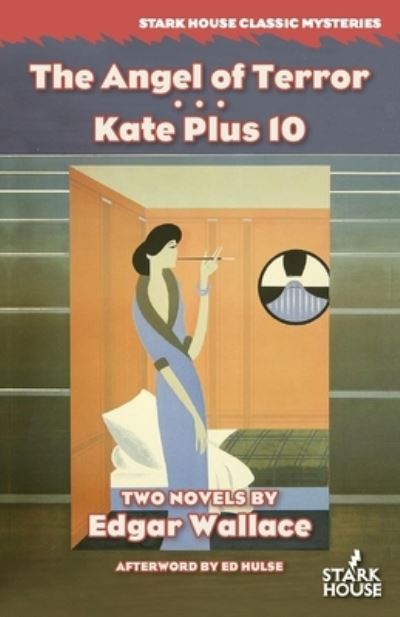 STARK HOUSE CLASSIC MYSTERIES

The Angel of Terror
• • •
Kate Plus 10

TWO NOVELS BY
Edgar Wallace

AFTERWORD BY ED HULSE

STARK HOUSE